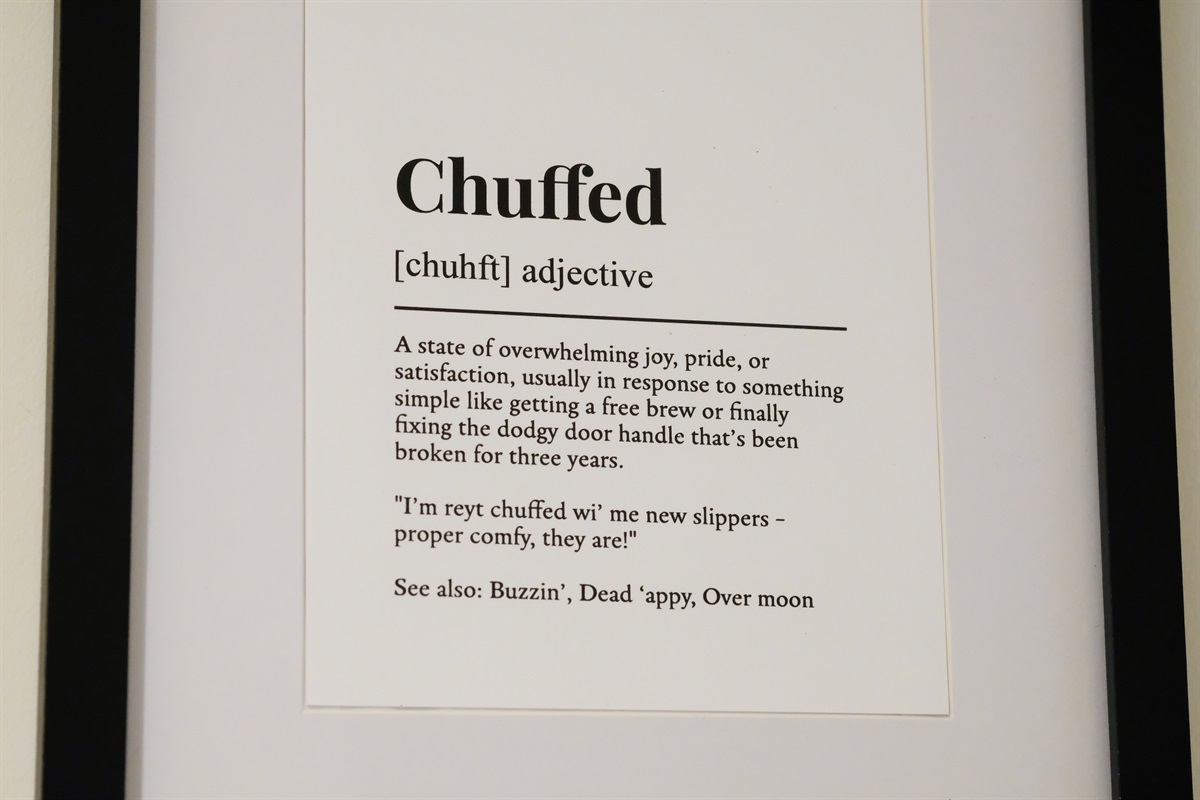 Chuffed

[chuhft] adjective

A state of overwhelming joy, pride, or satisfaction, usually in response to something simple like getting a free brew or finally fixing the dodgy door handle that's been broken for three years.

"I'm reyt chuffed wi' me new slippers - proper comfy, they are!"

See also: Buzzin', Dead 'appy, Over moon